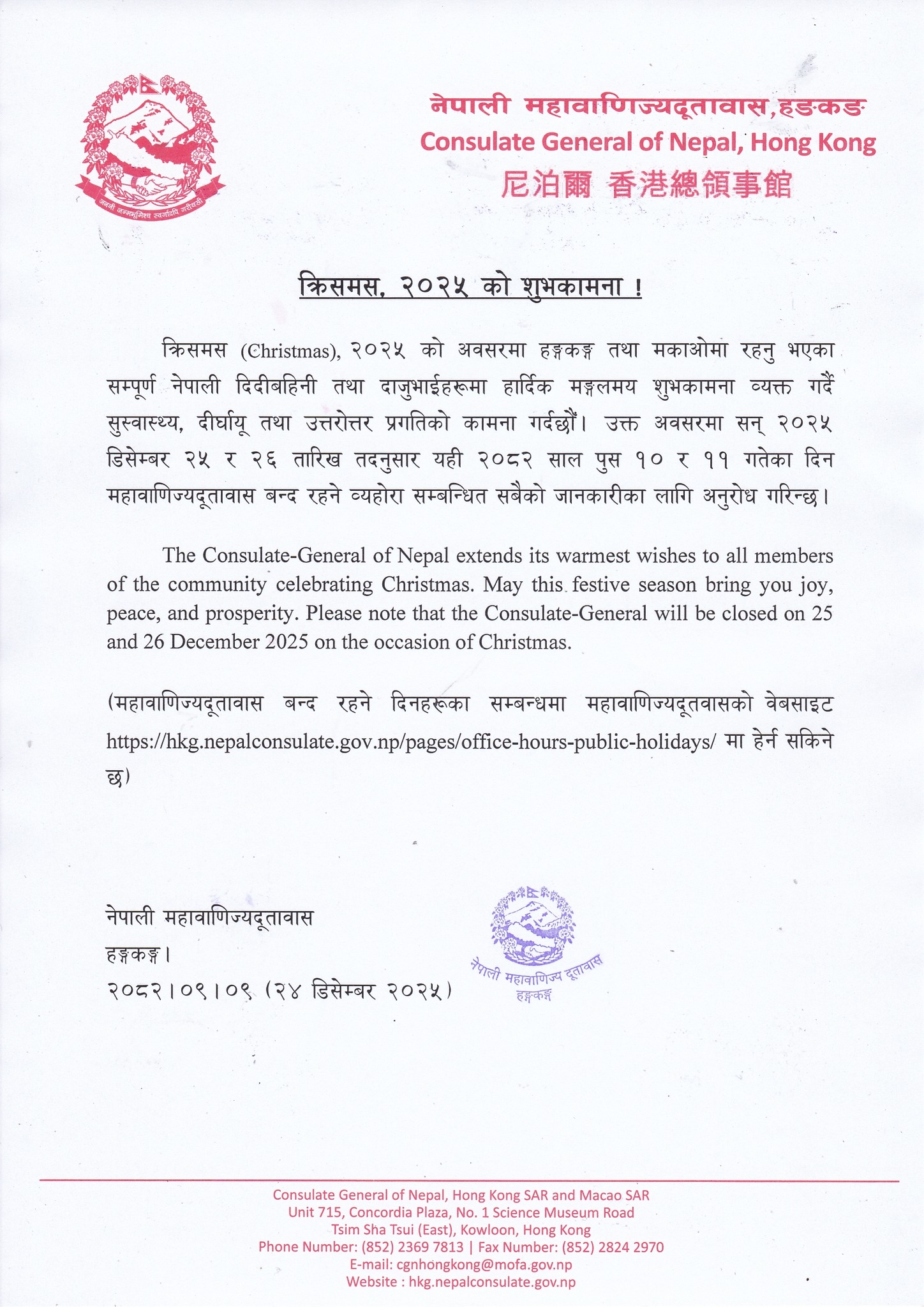 जननी जन्मभूमिश्च स्वर्गादपि गरीयसी

नेपाली महावाणिज्यदूतावास,हङकङ
Consulate General of Nepal, Hong Kong
尼泊爾 香港總領事館

क्रिसमस, २०२५ को शुभकामना !

क्रिसमस (Christmas), २०२५ को अवसरमा हङ्कङ्ग तथा मकाओमा रहनु भएका सम्पूर्ण नेपाली दिदीबहिनी तथा दाजुभाईहरूमा हार्दिक मङ्गलमय शुभकामना व्यक्त गर्दै सुस्वास्थ्य, दीर्घायू तथा उत्तरोत्तर प्रगतिको कामना गर्दछौं। उक्त अवसरमा सन् २०२५ डिसेम्बर २५ र २६ तारिख तदनुसार यही २०८२ साल पुस १० र ११ गतेका दिन महावाणिज्यदूतावास बन्द रहने व्यहोरा सम्बन्धित सबैको जानकारीका लागि अनुरोध गरिन्छ।

The Consulate-General of Nepal extends its warmest wishes to all members of the community celebrating Christmas. May this festive season bring you joy, peace, and prosperity. Please note that the Consulate-General will be closed on 25 and 26 December 2025 on the occasion of Christmas.

(महावाणिज्यदूतावास बन्द रहने दिनहरूका सम्बन्धमा महावाणिज्यदूतवासको वेबसाइट https://hkg.nepalconsulate.gov.np/pages/office-hours-public-holidays/ मा हेर्न सकिने छ)

नेपाली महावाणिज्यदूतावास
हङ्कङ्ग।
२०८२।०९।०९ (२४ डिसेम्बर २०२५)

नेपाली महावाणिज्य दूतावास
हङ्कङ्ग

Consulate General of Nepal, Hong Kong SAR and Macao SAR
Unit 715, Concordia Plaza, No. 1 Science Museum Road
Tsim Sha Tsui (East), Kowloon, Hong Kong
Phone Number: (852) 2369 7813 | Fax Number: (852) 2824 2970
E-mail: cgnhongkong@mofa.gov.np
Website : hkg.nepalconsulate.gov.np